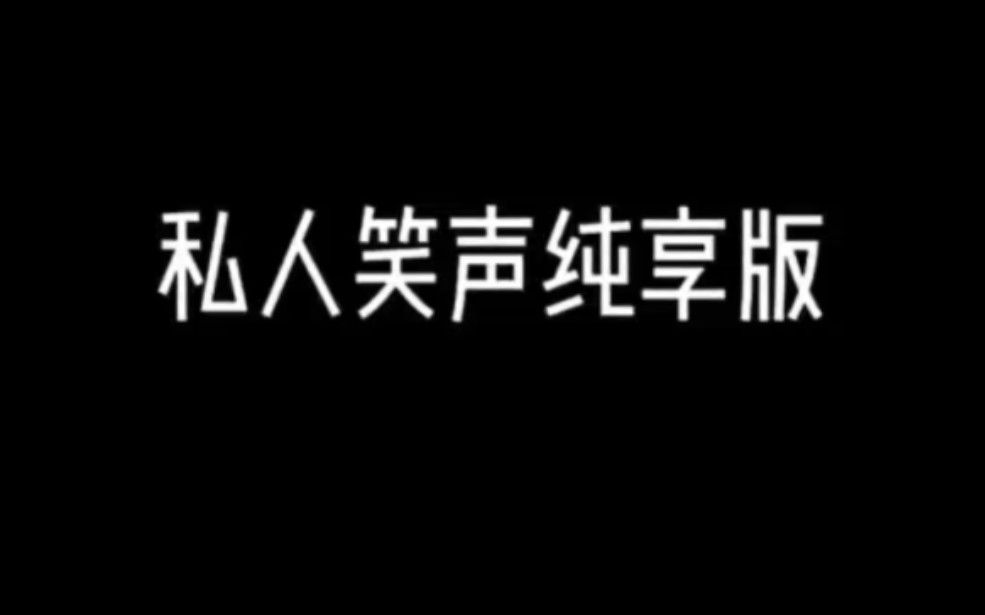 私人笑声纯享版